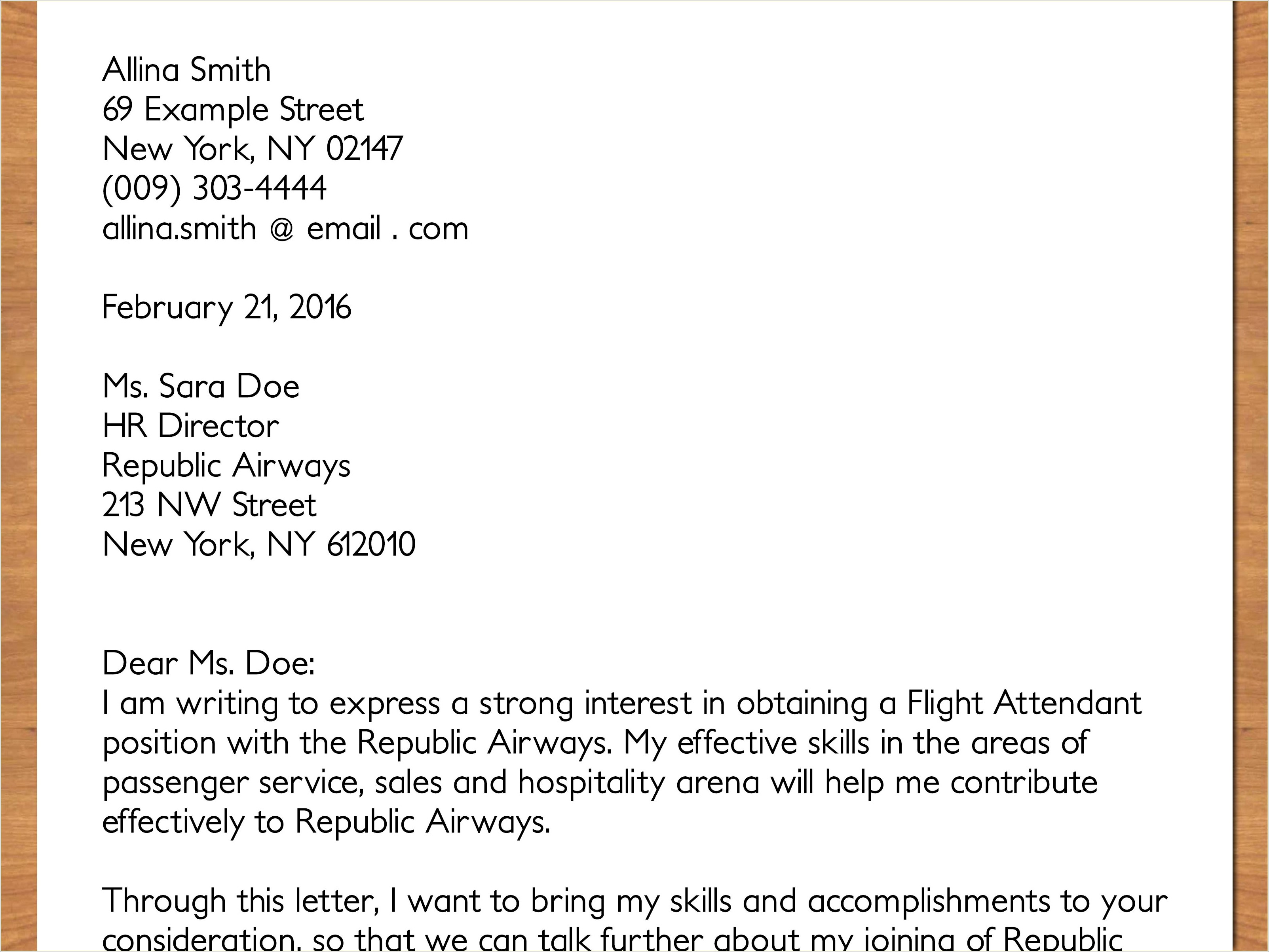 Allina Smith
69 Example Street
New York, NY 02147
(009) 303-4444
allina.smith @ email . com

February 21, 2016

Ms. Sara Doe
HR Director
Republic Airways
213 NW Street
New York, NY 612010

Dear Ms. Doe:
I am writing to express a strong interest in obtaining a Flight Attendant position with the Republic Airways. My effective skills in the areas of passenger service, sales and hospitality arena will help me contribute effectively to Republic Airways.

Through this letter, I want to bring my skills and accomplishments to your consideration, so that we can talk further about my joining of Republic